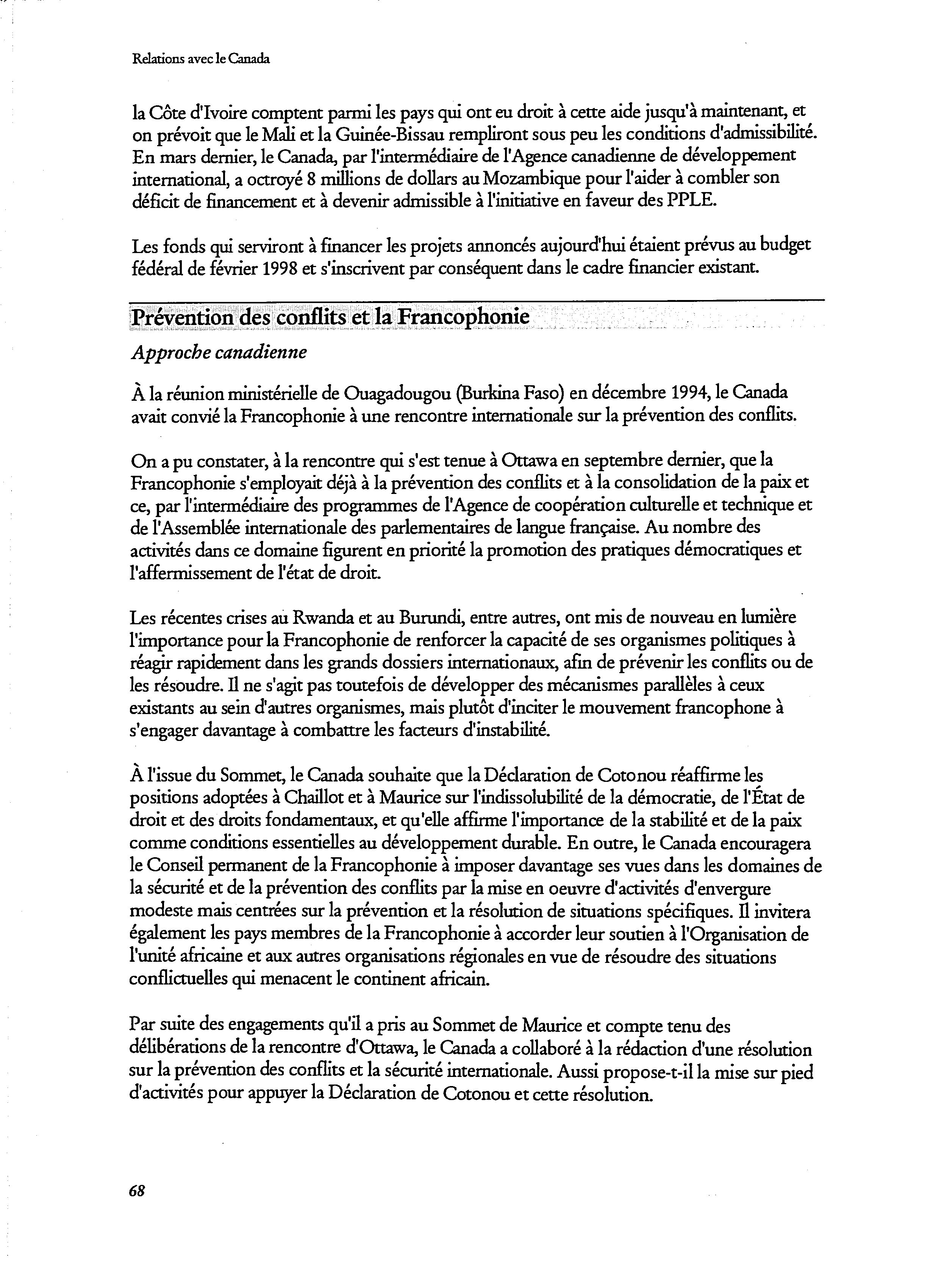 Relations avec le Canada

la Côte d'Ivoire comptent parmi les pays qui ont eu droit à cette aide jusqu'à maintenant, et on prévoit que le Mali et la Guinée-Bissau rempliront sous peu les conditions d'admissibilité. En mars dernier, le Canada, par l'intermédiaire de l'Agence canadienne de développement international, a octroyé 8 millions de dollars au Mozambique pour l'aider à combler son déficit de financement et à devenir admissible à l'initiative en faveur des PPLE.

Les fonds qui serviront à financer les projets annoncés aujourd'hui étaient prévus au budget fédéral de février 1998 et s'inscrivent par conséquent dans le cadre financier existant.

Prévention des conflits et la Francophonie

Approche canadienne

À la réunion ministérielle de Ouagadougou (Burkina Faso) en décembre 1994, le Canada avait convié la Francophonie à une rencontre internationale sur la prévention des conflits.

On a pu constater, à la rencontre qui s'est tenue à Ottawa en septembre dernier, que la Francophonie s'employait déjà à la prévention des conflits et à la consolidation de la paix et ce, par l'intermédiaire des programmes de l'Agence de coopération culturelle et technique et de l'Assemblée internationale des parlementaires de langue française. Au nombre des activités dans ce domaine figurent en priorité la promotion des pratiques démocratiques et l'affermissement de l'état de droit.

Les récentes crises au Rwanda et au Burundi, entre autres, ont mis de nouveau en lumière l'importance pour la Francophonie de renforcer la capacité de ses organismes politiques à réagir rapidement dans les grands dossiers internationaux, afin de prévenir les conflits ou de les résoudre. Il ne s'agit pas toutefois de développer des mécanismes parallèles à ceux existants au sein d'autres organismes, mais plutôt d'inciter le mouvement francophone à s'engager davantage à combattre les facteurs d'instabilité.

À l'issue du Sommet, le Canada souhaite que la Déclaration de Cotonou réaffirme les positions adoptées à Chaillot et à Maurice sur l'indissolubilité de la démocratie, de l'État de droit et des droits fondamentaux, et qu'elle affirme l'importance de la stabilité et de la paix comme conditions essentielles au développement durable. En outre, le Canada encouragera le Conseil permanent de la Francophonie à imposer davantage ses vues dans les domaines de la sécurité et de la prévention des conflits par la mise en oeuvre d'activités d'envergure modeste mais centrées sur la prévention et la résolution de situations spécifiques. Il invitera également les pays membres de la Francophonie à accorder leur soutien à l'Organisation de l'unité africaine et aux autres organisations régionales en vue de résoudre des situations conflictuelles qui menacent le continent africain.

Par suite des engagements qu'il a pris au Sommet de Maurice et compte tenu des délibérations de la rencontre d'Ottawa, le Canada a collaboré à la rédaction d'une résolution sur la prévention des conflits et la sécurité internationale. Aussi propose-t-il la mise sur pied d'activités pour appuyer la Déclaration de Cotonou et cette résolution.

68